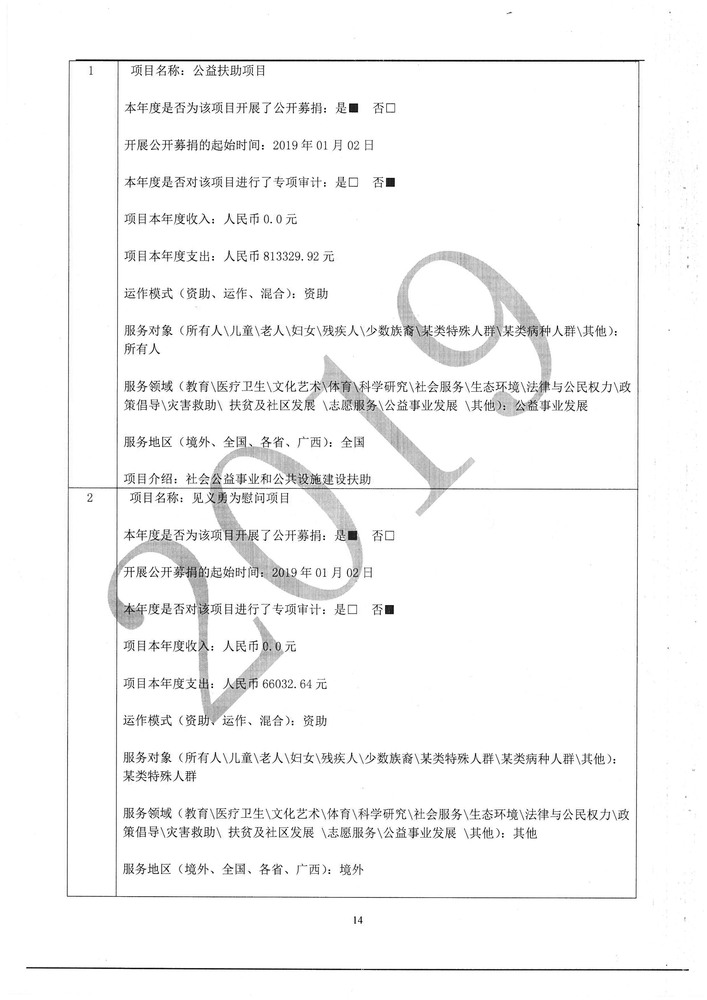 | 1 | 项目名称：公益扶助项目<br><br>本年度是否为该项目开展了公开募捐：是■　否□<br><br>开展公开募捐的起始时间：2019 年 01 月 02 日<br><br>本年度是否对该项目进行了专项审计：是□　否■<br><br>项目本年度收入：人民币 0.0 元<br><br>项目本年度支出：人民币 813329.92 元<br><br>运作模式（资助、运作、混合）：资助<br><br>服务对象（所有人\儿童\老人\妇女\残疾人\少数族裔\某类特殊人群\某类病种人群\其他）：所有人<br><br>服务领域（教育\医疗卫生\文化艺术\体育\科学研究\社会服务\生态环境\法律与公民权力\政策倡导\灾害救助\ 扶贫及社区发展 \志愿服务\公益事业发展 \其他）：公益事业发展<br><br>服务地区（境外、全国、各省、广西）：全国<br><br>项目介绍：社会公益事业和公共设施建设扶助 |
|---|---|
| 2 | 项目名称：见义勇为慰问项目<br><br>本年度是否为该项目开展了公开募捐：是■　否□<br><br>开展公开募捐的起始时间：2019 年 01 月 02 日<br><br>本年度是否对该项目进行了专项审计：是□　否■<br><br>项目本年度收入：人民币 0.0 元<br><br>项目本年度支出：人民币 66032.64 元<br><br>运作模式（资助、运作、混合）：资助<br><br>服务对象（所有人\儿童\老人\妇女\残疾人\少数族裔\某类特殊人群\某类病种人群\其他）：某类特殊人群<br><br>服务领域（教育\医疗卫生\文化艺术\体育\科学研究\社会服务\生态环境\法律与公民权力\政策倡导\灾害救助\ 扶贫及社区发展 \志愿服务\公益事业发展 \其他）：其他<br><br>服务地区（境外、全国、各省、广西）：境外 |

2019

14